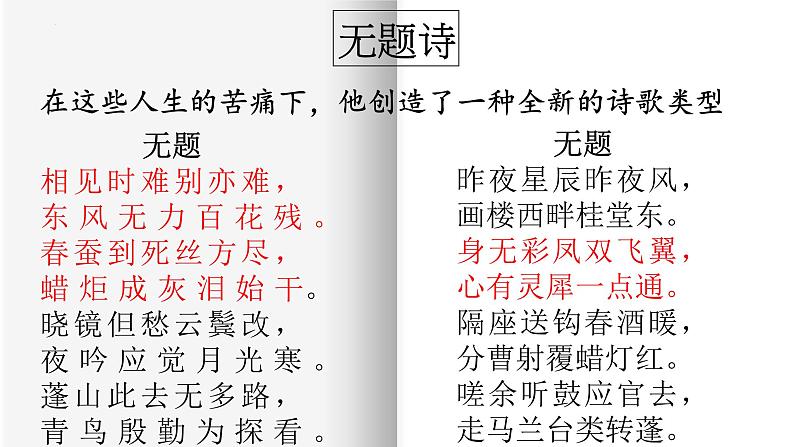 无题诗

在这些人生的苦痛下，他创造了一种全新的诗歌类型

无题
相见时难别亦难，
东风无力百花残。
春蚕到死丝方尽，
蜡炬成灰泪始干。
晓镜但愁云鬓改，
夜吟应觉月光寒。
蓬山此去无多路，
青鸟殷勤为探看。

无题
昨夜星辰昨夜风，
画楼西畔桂堂东。
身无彩凤双飞翼，
心有灵犀一点通。
隔座送钩春酒暖，
分曹射覆蜡灯红。
嗟余听鼓应官去，
走马兰台类转蓬。